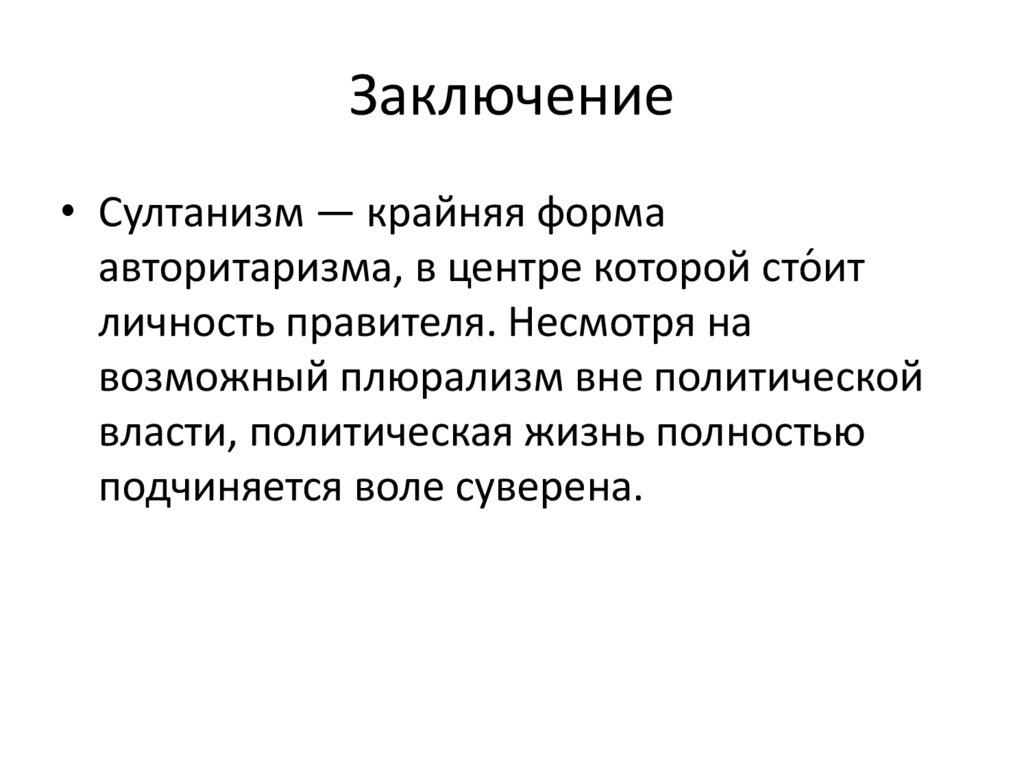 Заключение

• Султанизм — крайняя форма авторитаризма, в центре которой сто́ит личность правителя. Несмотря на возможный плюрализм вне политической власти, политическая жизнь полностью подчиняется воле суверена.